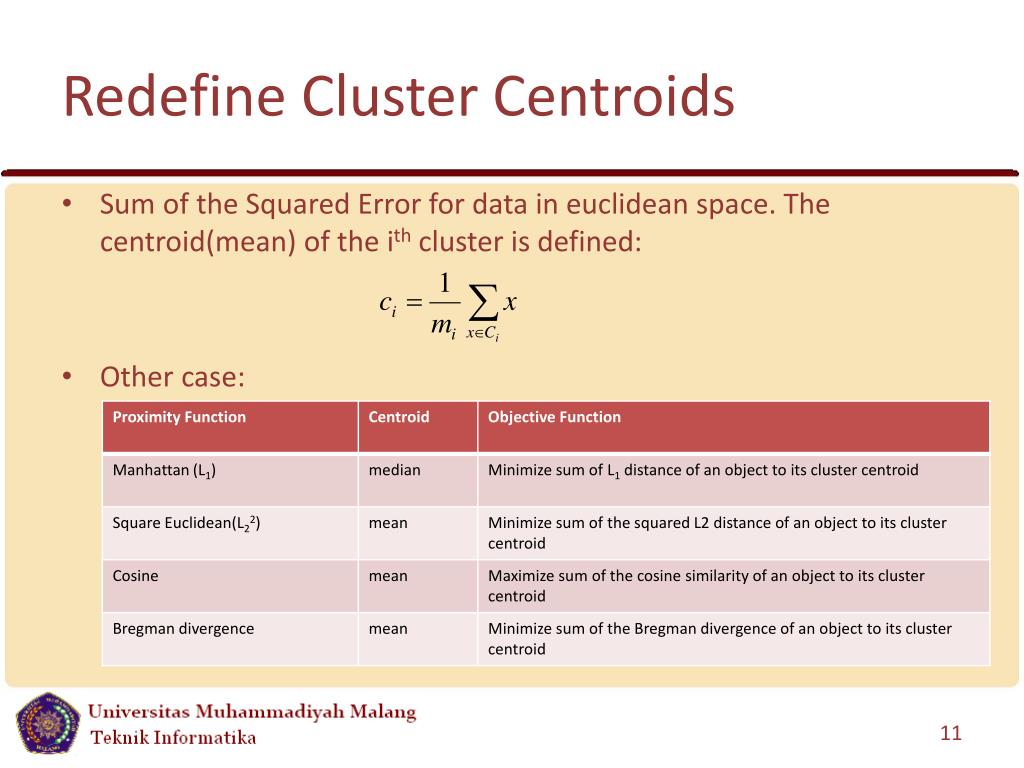 Redefine Cluster Centroids

• Sum of the Squared Error for data in euclidean space. The centroid(mean) of the i$^{th}$ cluster is defined:

$c_i = \frac{1}{m_i} \sum_{x \in C_i} x$

• Other case:

| Proximity Function | Centroid | Objective Function |
|---|---|---|
| Manhattan (L$_1$) | median | Minimize sum of L$_1$ distance of an object to its cluster centroid |
| Square Euclidean(L$_2^2$) | mean | Minimize sum of the squared L2 distance of an object to its cluster centroid |
| Cosine | mean | Maximize sum of the cosine similarity of an object to its cluster centroid |
| Bregman divergence | mean | Minimize sum of the Bregman divergence of an object to its cluster centroid |

Universitas Muhammadiyah Malang
Teknik Informatika

11